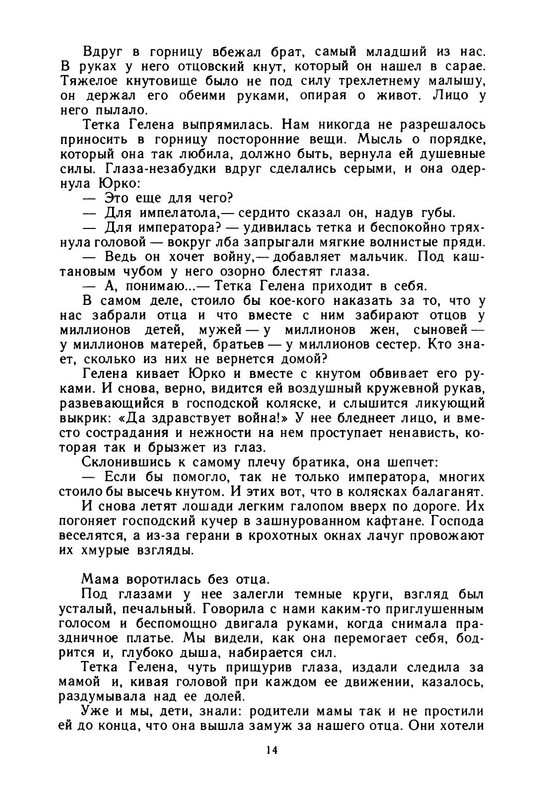 Вдруг в горницу вбежал брат, самый младший из нас. В руках у него отцовский кнут, который он нашел в сарае. Тяжелое кнутовище было не под силу трехлетнему малышу, он держал его обеими руками, опирая о живот. Лицо у него пылало.

Тетка Гелена выпрямилась. Нам никогда не разрешалось приносить в горницу посторонние вещи. Мысль о порядке, который она так любила, должно быть, вернула ей душевные силы. Глаза-незабудки вдруг сделались серыми, и она одернула Юрко:

— Это еще для чего?

— Для импелатола,— сердито сказал он, надув губы.

— Для императора? — удивилась тетка и беспокойно тряхнула головой — вокруг лба запрыгали мягкие волнистые пряди.

— Ведь он хочет войну,— добавляет мальчик. Под каштановым чубом у него озорно блестят глаза.

— А, понимаю...— Тетка Гелена приходит в себя.

В самом деле, стоило бы кое-кого наказать за то, что у нас забрали отца и что вместе с ним забирают отцов у миллионов детей, мужей — у миллионов жен, сыновей — у миллионов матерей, братьев — у миллионов сестер. Кто знает, сколько из них не вернется домой?

Гелена кивает Юрко и вместе с кнутом обвивает его руками. И снова, верно, видится ей воздушный кружевной рукав, развевающийся в господской коляске, и слышится ликующий выкрик: «Да здравствует война!» У нее бледнеет лицо, и вместо сострадания и нежности на нем проступает ненависть, которая так и брызжет из глаз.

Склонившись к самому плечу братика, она шепчет:

— Если бы помогло, так не только императора, многих стоило бы высечь кнутом. И этих вот, что в колясках балаганят.

И снова летят лошади легким галопом вверх по дороге. Их погоняет господский кучер в зашнурованном кафтане. Господа веселятся, а из-за герани в крохотных окнах лачуг провожают их хмурые взгляды.

Мама воротилась без отца.

Под глазами у нее залегли темные круги, взгляд был усталый, печальный. Говорила с нами каким-то приглушенным голосом и беспомощно двигала руками, когда снимала праздничное платье. Мы видели, как она перемогает себя, бодрится и, глубоко дыша, набирается сил.

Тетка Гелена, чуть прищурив глаза, издали следила за мамой и, кивая головой при каждом ее движении, казалось, раздумывала над ее долей.

Уже и мы, дети, знали: родители мамы так и не простили ей до конца, что она вышла замуж за нашего отца. Они хотели

14